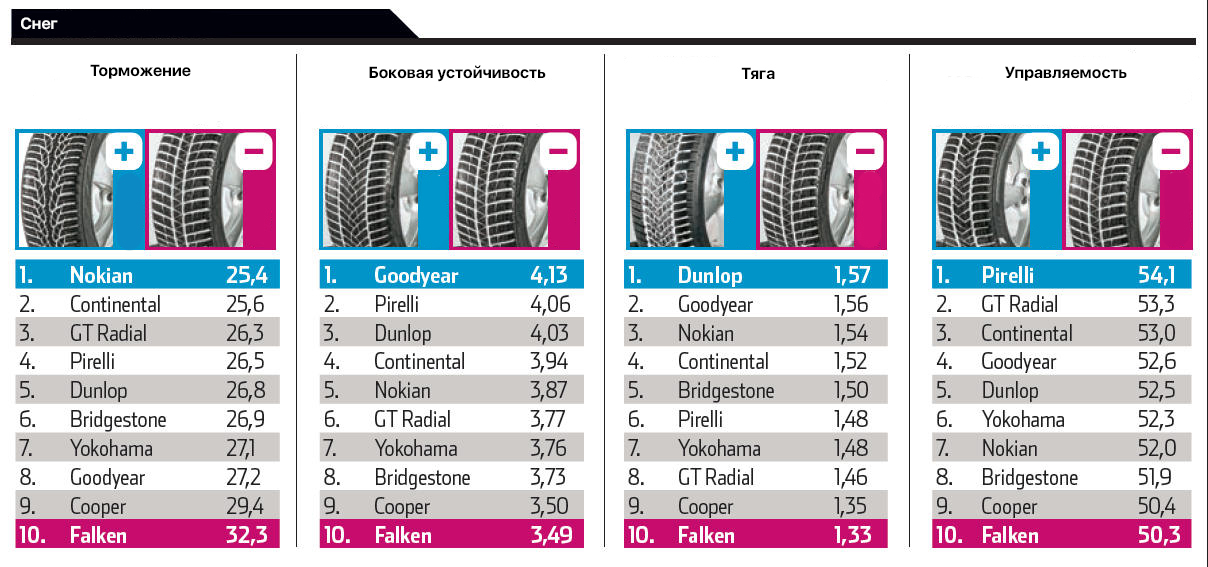 Снег

Торможение

+ −

| 1. | Nokian | 25,4 |
|---|---|---|
| 2. | Continental | 25,6 |
| 3. | GT Radial | 26,3 |
| 4. | Pirelli | 26,5 |
| 5. | Dunlop | 26,8 |
| 6. | Bridgestone | 26,9 |
| 7. | Yokohama | 27,1 |
| 8. | Goodyear | 27,2 |
| 9. | Cooper | 29,4 |
| 10. | Falken | 32,3 |

Боковая устойчивость

+ −

| 1. | Goodyear | 4,13 |
|---|---|---|
| 2. | Pirelli | 4,06 |
| 3. | Dunlop | 4,03 |
| 4. | Continental | 3,94 |
| 5. | Nokian | 3,87 |
| 6. | GT Radial | 3,77 |
| 7. | Yokohama | 3,76 |
| 8. | Bridgestone | 3,73 |
| 9. | Cooper | 3,50 |
| 10. | Falken | 3,49 |

Тяга

+ −

| 1. | Dunlop | 1,57 |
|---|---|---|
| 2. | Goodyear | 1,56 |
| 3. | Nokian | 1,54 |
| 4. | Continental | 1,52 |
| 5. | Bridgestone | 1,50 |
| 6. | Pirelli | 1,48 |
| 7. | Yokohama | 1,48 |
| 8. | GT Radial | 1,46 |
| 9. | Cooper | 1,35 |
| 10. | Falken | 1,33 |

Управляемость

+ −

| 1. | Pirelli | 54,1 |
|---|---|---|
| 2. | GT Radial | 53,3 |
| 3. | Continental | 53,0 |
| 4. | Goodyear | 52,6 |
| 5. | Dunlop | 52,5 |
| 6. | Yokohama | 52,3 |
| 7. | Nokian | 52,0 |
| 8. | Bridgestone | 51,9 |
| 9. | Cooper | 50,4 |
| 10. | Falken | 50,3 |